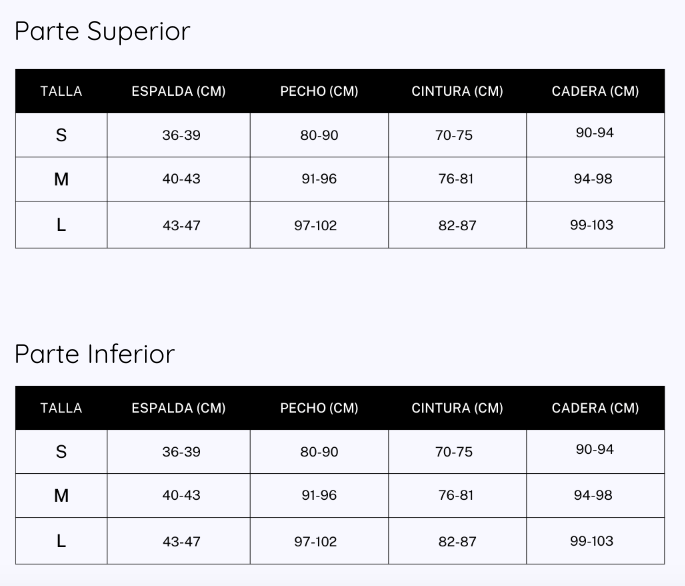 Parte Superior

| TALLA | ESPALDA (CM) | PECHO (CM) | CINTURA (CM) | CADERA (CM) |
|---|---|---|---|---|
| S | 36-39 | 80-90 | 70-75 | 90-94 |
| M | 40-43 | 91-96 | 76-81 | 94-98 |
| L | 43-47 | 97-102 | 82-87 | 99-103 |

Parte Inferior

| TALLA | ESPALDA (CM) | PECHO (CM) | CINTURA (CM) | CADERA (CM) |
|---|---|---|---|---|
| S | 36-39 | 80-90 | 70-75 | 90-94 |
| M | 40-43 | 91-96 | 76-81 | 94-98 |
| L | 43-47 | 97-102 | 82-87 | 99-103 |